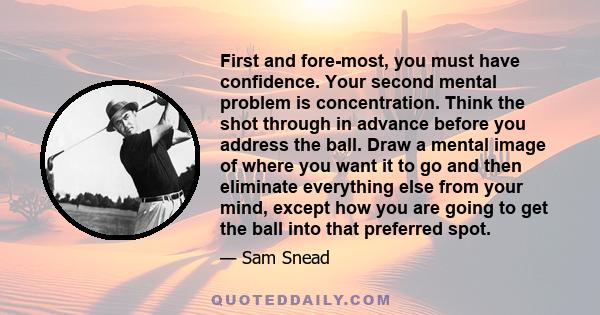 First and fore-most, you must have confidence. Your second mental problem is concentration. Think the shot through in advance before you address the ball. Draw a mental image of where you want it to go and then eliminate everything else from your mind, except how you are going to get the ball into that preferred spot.

— Sam Snead

QUOTEDDAILY.COM